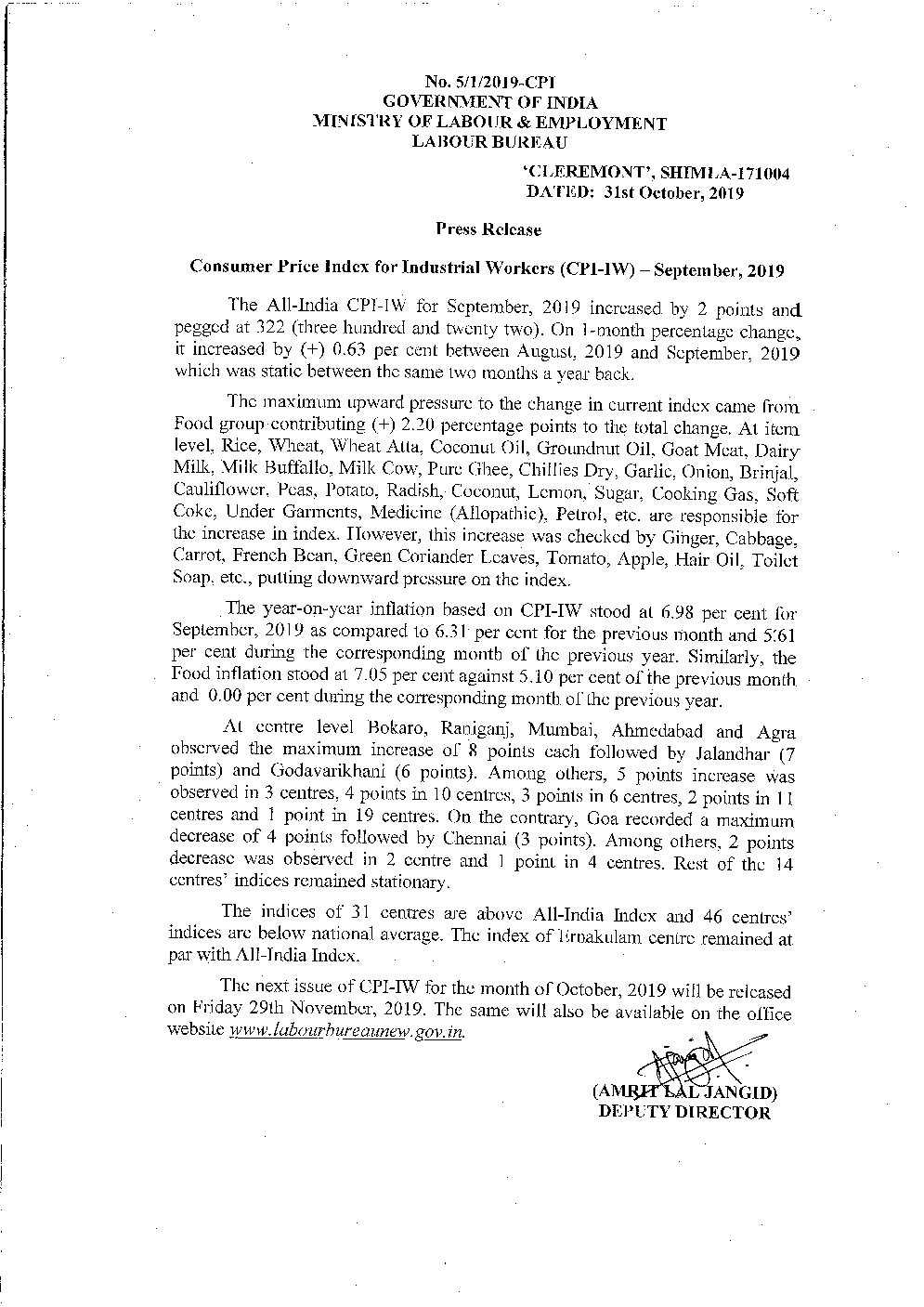 No. 5/1/2019-CPI
GOVERNMENT OF INDIA
MINISTRY OF LABOUR & EMPLOYMENT
LABOUR BUREAU

'CLEREMONT', SHIMLA-171004
DATED: 31st October, 2019

Press Release

Consumer Price Index for Industrial Workers (CPI-IW) – September, 2019

The All-India CPI-IW for September, 2019 increased by 2 points and pegged at 322 (three hundred and twenty two). On 1-month percentage change, it increased by (+) 0.63 per cent between August, 2019 and September, 2019 which was static between the same two months a year back.

The maximum upward pressure to the change in current index came from Food group contributing (+) 2.20 percentage points to the total change. At item level, Rice, Wheat, Wheat Atta, Coconut Oil, Groundnut Oil, Goat Meat, Dairy Milk, Milk Buffallo, Milk Cow, Pure Ghee, Chillies Dry, Garlic, Onion, Brinjal, Cauliflower, Peas, Potato, Radish, Coconut, Lemon, Sugar, Cooking Gas, Soft Coke, Under Garments, Medicine (Allopathic), Petrol, etc. are responsible for the increase in index. However, this increase was checked by Ginger, Cabbage, Carrot, French Bean, Green Coriander Leaves, Tomato, Apple, Hair Oil, Toilet Soap, etc., putting downward pressure on the index.

The year-on-year inflation based on CPI-IW stood at 6.98 per cent for September, 2019 as compared to 6.31 per cent for the previous month and 5.61 per cent during the corresponding month of the previous year. Similarly, the Food inflation stood at 7.05 per cent against 5.10 per cent of the previous month and 0.00 per cent during the corresponding month of the previous year.

At centre level Bokaro, Raniganj, Mumbai, Ahmedabad and Agra observed the maximum increase of 8 points each followed by Jalandhar (7 points) and Godavarikhani (6 points). Among others, 5 points increase was observed in 3 centres, 4 points in 10 centres, 3 points in 6 centres, 2 points in 11 centres and 1 point in 19 centres. On the contrary, Goa recorded a maximum decrease of 4 points followed by Chennai (3 points). Among others, 2 points decrease was observed in 2 centre and 1 point in 4 centres. Rest of the 14 centres' indices remained stationary.

The indices of 31 centres are above All-India Index and 46 centres' indices are below national average. The index of Ernakulam centre remained at par with All-India Index.

The next issue of CPI-IW for the month of October, 2019 will be released on Friday 29th November, 2019. The same will also be available on the office website www.labourbureaunew.gov.in.

(AMRIT LAL JANGID)
DEPUTY DIRECTOR